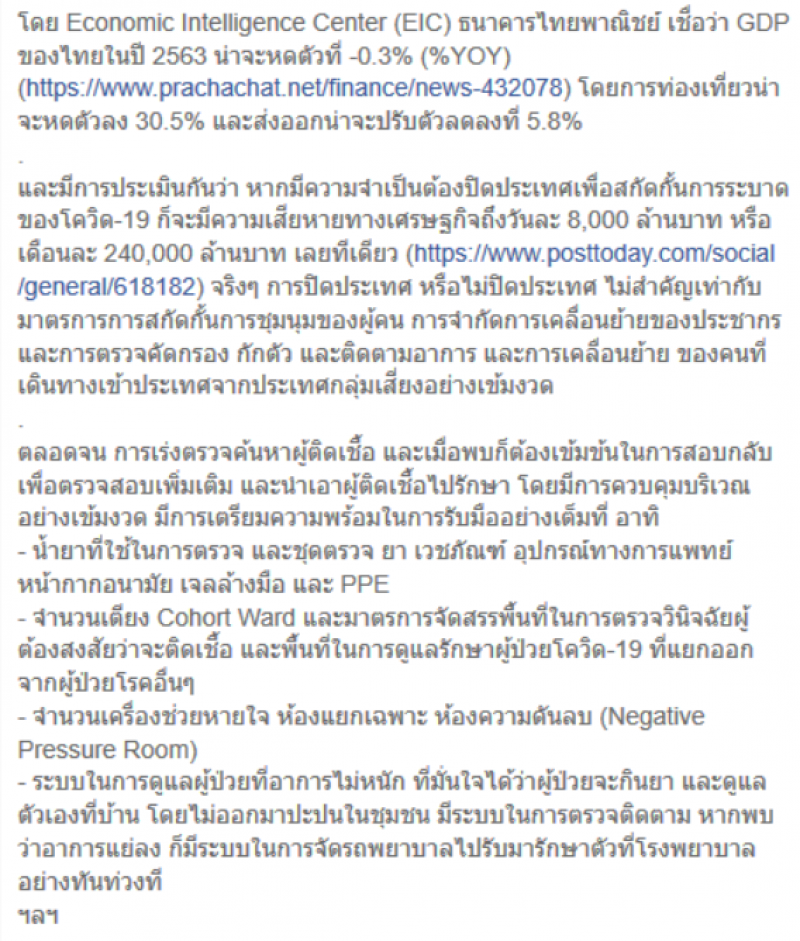 โดย Economic Intelligence Center (EIC) ธนาคารไทยพาณิชย์ เชื่อว่า GDP ของไทยในปี 2563 น่าจะหดตัวที่ -0.3% (%YOY) (https://www.prachachat.net/finance/news-432078) โดยการท่องเที่ยวน่าจะหดตัวลง 30.5% และส่งออกน่าจะปรับตัวลดลงที่ 5.8%

.

และมีการประเมินกันว่า หากมีความจำเป็นต้องปิดประเทศเพื่อสกัดกั้นการระบาดของโควิด-19 ก็จะมีความเสียหายทางเศรษฐกิจถึงวันละ 8,000 ล้านบาท หรือเดือนละ 240,000 ล้านบาท เลยทีเดียว (https://www.posttoday.com/social/general/618182) จริงๆ การปิดประเทศ หรือไม่ปิดประเทศ ไม่สำคัญเท่ากับมาตรการการสกัดกั้นการชุมนุมของผู้คน การจำกัดการเคลื่อนย้ายของประชากร และการตรวจคัดกรอง กักตัว และติดตามอาการ และการเคลื่อนย้าย ของคนที่เดินทางเข้าประเทศจากประเทศกลุ่มเสี่ยงอย่างเข้มงวด

.

ตลอดจน การเร่งตรวจค้นหาผู้ติดเชื้อ และเมื่อพบก็ต้องเข้มข้นในการสอบกลับเพื่อตรวจสอบเพิ่มเติม และนำเอาผู้ติดเชื้อไปรักษา โดยมีการควบคุมบริเวณอย่างเข้มงวด มีการเตรียมความพร้อมในการรับมืออย่างเต็มที่ อาทิ
- น้ำยาที่ใช้ในการตรวจ และชุดตรวจ ยา เวชภัณฑ์ อุปกรณ์ทางการแพทย์ หน้ากากอนามัย เจลล้างมือ และ PPE
- จำนวนเตียง Cohort Ward และมาตรการจัดสรรพื้นที่ในการตรวจวินิจฉัยผู้ต้องสงสัยว่าจะติดเชื้อ และพื้นที่ในการดูแลรักษาผู้ป่วยโควิด-19 ที่แยกออกจากผู้ป่วยโรคอื่นๆ
- จำนวนเครื่องช่วยหายใจ ห้องแยกเฉพาะ ห้องความดันลบ (Negative Pressure Room)
- ระบบในการดูแลผู้ป่วยที่อาการไม่หนัก ที่มั่นใจได้ว่าผู้ป่วยจะกินยา และดูแลตัวเองที่บ้าน โดยไม่ออกมาปะปนในชุมชน มีระบบในการตรวจติดตาม หากพบว่าอาการแย่ลง ก็มีระบบในการจัดรถพยาบาลไปรับมารักษาตัวที่โรงพยาบาลอย่างทันท่วงที
ฯลฯ